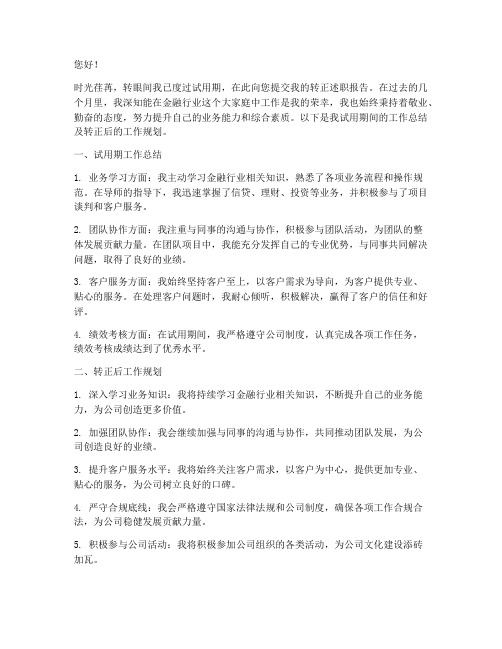 您好！

时光荏苒，转眼间我已度过试用期，在此向您提交我的转正述职报告。在过去的几个月里，我深知能在金融行业这个大家庭中工作是我的荣幸，我也始终秉持着敬业、勤奋的态度，努力提升自己的业务能力和综合素质。以下是我试用期间的工作总结及转正后的工作规划。

一、试用期工作总结

1. 业务学习方面：我主动学习金融行业相关知识，熟悉了各项业务流程和操作规范。在导师的指导下，我迅速掌握了信贷、理财、投资等业务，并积极参与了项目谈判和客户服务。

2. 团队协作方面：我注重与同事的沟通与协作，积极参与团队活动，为团队的整体发展贡献力量。在团队项目中，我能充分发挥自己的专业优势，与同事共同解决问题，取得了良好的业绩。

3. 客户服务方面：我始终坚持客户至上，以客户需求为导向，为客户提供专业、贴心的服务。在处理客户问题时，我耐心倾听，积极解决，赢得了客户的信任和好评。

4. 绩效考核方面：在试用期间，我严格遵守公司制度，认真完成各项工作任务，绩效考核成绩达到了优秀水平。

二、转正后工作规划

1. 深入学习业务知识：我将持续学习金融行业相关知识，不断提升自己的业务能力，为公司创造更多价值。

2. 加强团队协作：我会继续加强与同事的沟通与协作，共同推动团队发展，为公司创造良好的业绩。

3. 提升客户服务水平：我将始终关注客户需求，以客户为中心，提供更加专业、贴心的服务，为公司树立良好的口碑。

4. 严守合规底线：我会严格遵守国家法律法规和公司制度，确保各项工作合规合法，为公司稳健发展贡献力量。

5. 积极参与公司活动：我将积极参加公司组织的各类活动，为公司文化建设添砖加瓦。